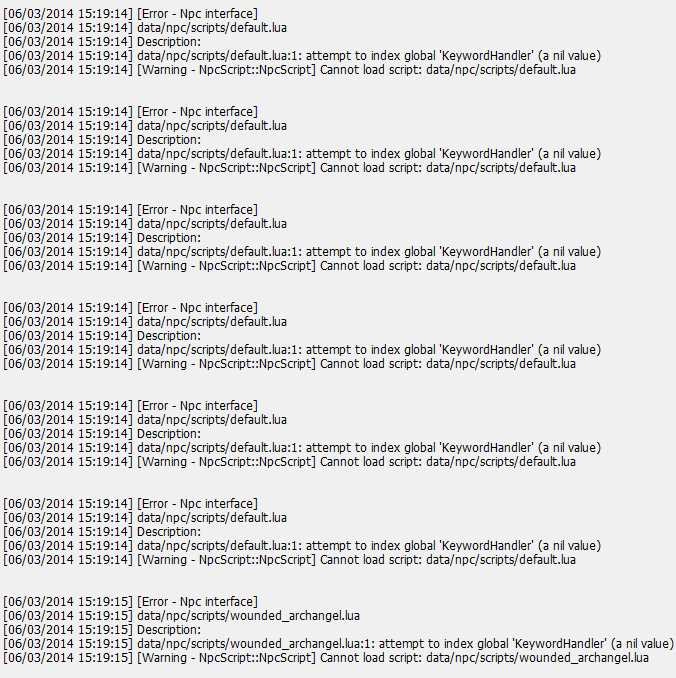 [06/03/2014 15:19:14] [Error - Npc interface]
[06/03/2014 15:19:14] data/npc/scripts/default.lua
[06/03/2014 15:19:14] Description:
[06/03/2014 15:19:14] data/npc/scripts/default.lua:1: attempt to index global 'KeywordHandler' (a nil value)
[06/03/2014 15:19:14] [Warning - NpcScript::NpcScript] Cannot load script: data/npc/scripts/default.lua

[06/03/2014 15:19:14] [Error - Npc interface]
[06/03/2014 15:19:14] data/npc/scripts/default.lua
[06/03/2014 15:19:14] Description:
[06/03/2014 15:19:14] data/npc/scripts/default.lua:1: attempt to index global 'KeywordHandler' (a nil value)
[06/03/2014 15:19:14] [Warning - NpcScript::NpcScript] Cannot load script: data/npc/scripts/default.lua

[06/03/2014 15:19:14] [Error - Npc interface]
[06/03/2014 15:19:14] data/npc/scripts/default.lua
[06/03/2014 15:19:14] Description:
[06/03/2014 15:19:14] data/npc/scripts/default.lua:1: attempt to index global 'KeywordHandler' (a nil value)
[06/03/2014 15:19:14] [Warning - NpcScript::NpcScript] Cannot load script: data/npc/scripts/default.lua

[06/03/2014 15:19:14] [Error - Npc interface]
[06/03/2014 15:19:14] data/npc/scripts/default.lua
[06/03/2014 15:19:14] Description:
[06/03/2014 15:19:14] data/npc/scripts/default.lua:1: attempt to index global 'KeywordHandler' (a nil value)
[06/03/2014 15:19:14] [Warning - NpcScript::NpcScript] Cannot load script: data/npc/scripts/default.lua

[06/03/2014 15:19:14] [Error - Npc interface]
[06/03/2014 15:19:14] data/npc/scripts/default.lua
[06/03/2014 15:19:14] Description:
[06/03/2014 15:19:14] data/npc/scripts/default.lua:1: attempt to index global 'KeywordHandler' (a nil value)
[06/03/2014 15:19:14] [Warning - NpcScript::NpcScript] Cannot load script: data/npc/scripts/default.lua

[06/03/2014 15:19:14] [Error - Npc interface]
[06/03/2014 15:19:14] data/npc/scripts/default.lua
[06/03/2014 15:19:14] Description:
[06/03/2014 15:19:14] data/npc/scripts/default.lua:1: attempt to index global 'KeywordHandler' (a nil value)
[06/03/2014 15:19:14] [Warning - NpcScript::NpcScript] Cannot load script: data/npc/scripts/default.lua

[06/03/2014 15:19:15] [Error - Npc interface]
[06/03/2014 15:19:15] data/npc/scripts/wounded_archangel.lua
[06/03/2014 15:19:15] Description:
[06/03/2014 15:19:15] data/npc/scripts/wounded_archangel.lua:1: attempt to index global 'KeywordHandler' (a nil value)
[06/03/2014 15:19:15] [Warning - NpcScript::NpcScript] Cannot load script: data/npc/scripts/wounded_archangel.lua